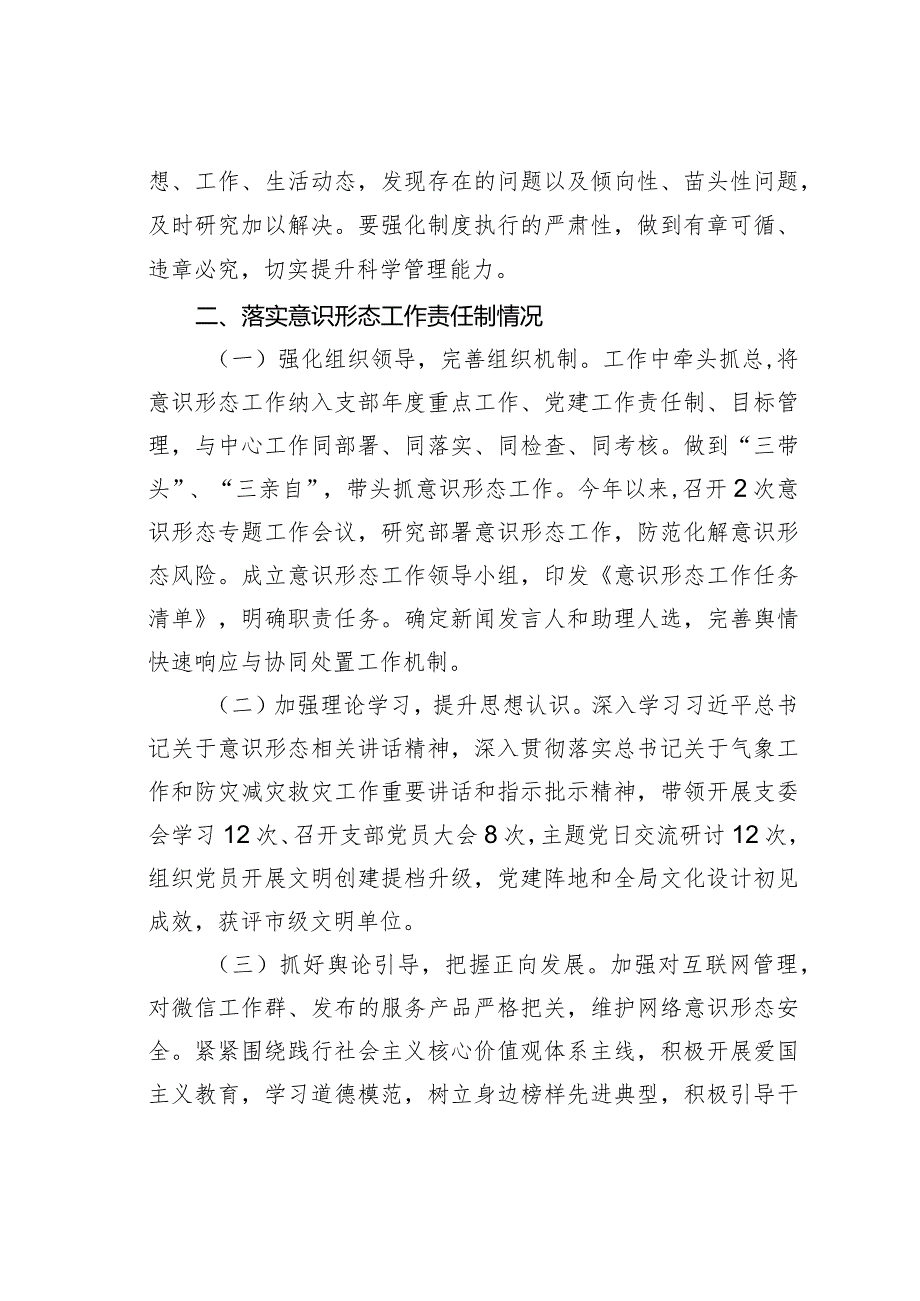 想、工作、生活动态，发现存在的问题以及倾向性、苗头性问题，及时研究加以解决。要强化制度执行的严肃性，做到有章可循、违章必究，切实提升科学管理能力。

二、落实意识形态工作责任制情况

（一）强化组织领导，完善组织机制。工作中牵头抓总，将意识形态工作纳入支部年度重点工作、党建工作责任制、目标管理，与中心工作同部署、同落实、同检查、同考核。做到“三带头”、“三亲自”，带头抓意识形态工作。今年以来，召开2次意识形态专题工作会议，研究部署意识形态工作，防范化解意识形态风险。成立意识形态工作领导小组，印发《意识形态工作任务清单》，明确职责任务。确定新闻发言人和助理人选，完善舆情快速响应与协同处置工作机制。

（二）加强理论学习，提升思想认识。深入学习习近平总书记关于意识形态相关讲话精神，深入贯彻落实总书记关于气象工作和防灾减灾救灾工作重要讲话和指示批示精神，带领开展支委会学习12次、召开支部党员大会8次，主题党日交流研讨12次，组织党员开展文明创建提档升级，党建阵地和全局文化设计初见成效，获评市级文明单位。

（三）抓好舆论引导，把握正向发展。加强对互联网管理，对微信工作群、发布的服务产品严格把关，维护网络意识形态安全。紧紧围绕践行社会主义核心价值观体系主线，积极开展爱国主义教育，学习道德模范，树立身边榜样先进典型，积极引导干